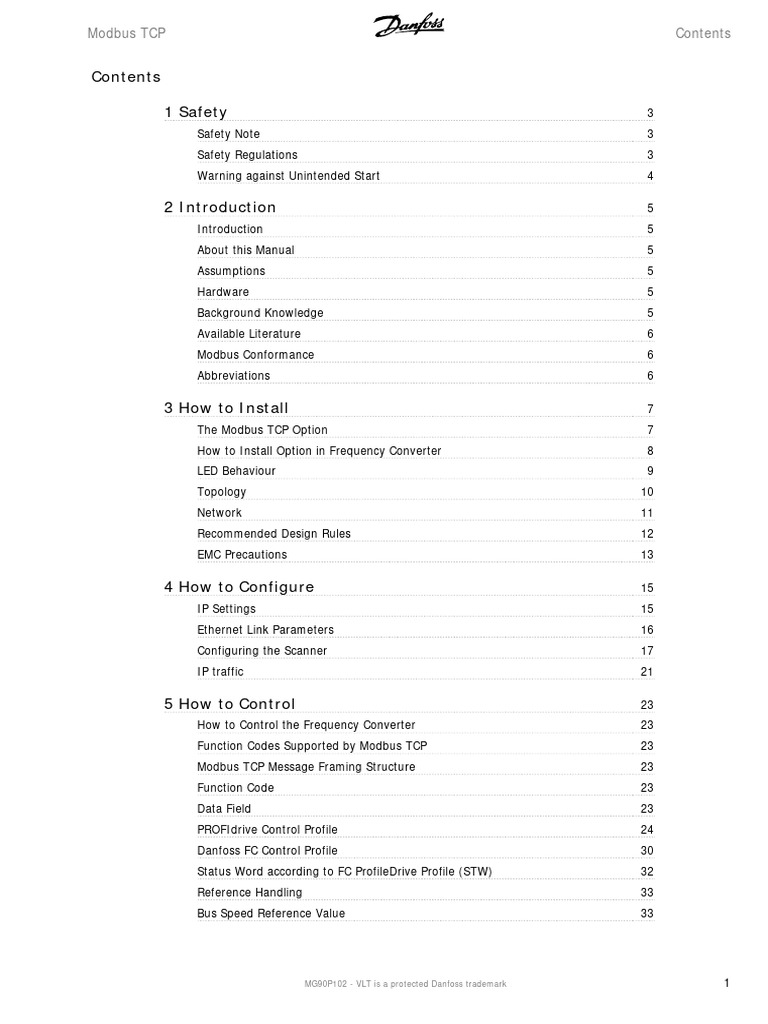 Modbus TCP Danfoss Contents

Contents

1 Safety 3
Safety Note 3
Safety Regulations 3
Warning against Unintended Start 4

2 Introduction 5
Introduction 5
About this Manual 5
Assumptions 5
Hardware 5
Background Knowledge 5
Available Literature 6
Modbus Conformance 6
Abbreviations 6

3 How to Install 7
The Modbus TCP Option 7
How to Install Option in Frequency Converter 8
LED Behaviour 9
Topology 10
Network 11
Recommended Design Rules 12
EMC Precautions 13

4 How to Configure 15
IP Settings 15
Ethernet Link Parameters 16
Configuring the Scanner 17
IP traffic 21

5 How to Control 23
How to Control the Frequency Converter 23
Function Codes Supported by Modbus TCP 23
Modbus TCP Message Framing Structure 23
Function Code 23
Data Field 23
PROFIdrive Control Profile 24
Danfoss FC Control Profile 30
Status Word according to FC ProfileDrive Profile (STW) 32
Reference Handling 33
Bus Speed Reference Value 33

MG90P102 - VLT is a protected Danfoss trademark 1